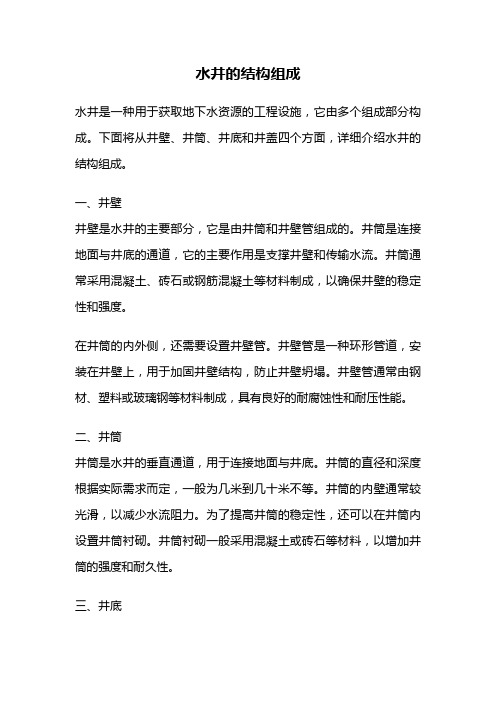 水井的结构组成

水井是一种用于获取地下水资源的工程设施，它由多个组成部分构成。下面将从井壁、井筒、井底和井盖四个方面，详细介绍水井的结构组成。

一、井壁
井壁是水井的主要部分，它是由井筒和井壁管组成的。井筒是连接地面与井底的通道，它的主要作用是支撑井壁和传输水流。井筒通常采用混凝土、砖石或钢筋混凝土等材料制成，以确保井壁的稳定性和强度。

在井筒的内外侧，还需要设置井壁管。井壁管是一种环形管道，安装在井壁上，用于加固井壁结构，防止井壁坍塌。井壁管通常由钢材、塑料或玻璃钢等材料制成，具有良好的耐腐蚀性和耐压性能。

二、井筒
井筒是水井的垂直通道，用于连接地面与井底。井筒的直径和深度根据实际需求而定，一般为几米到几十米不等。井筒的内壁通常较光滑，以减少水流阻力。为了提高井筒的稳定性，还可以在井筒内设置井筒衬砌。井筒衬砌一般采用混凝土或砖石等材料，以增加井筒的强度和耐久性。

三、井底